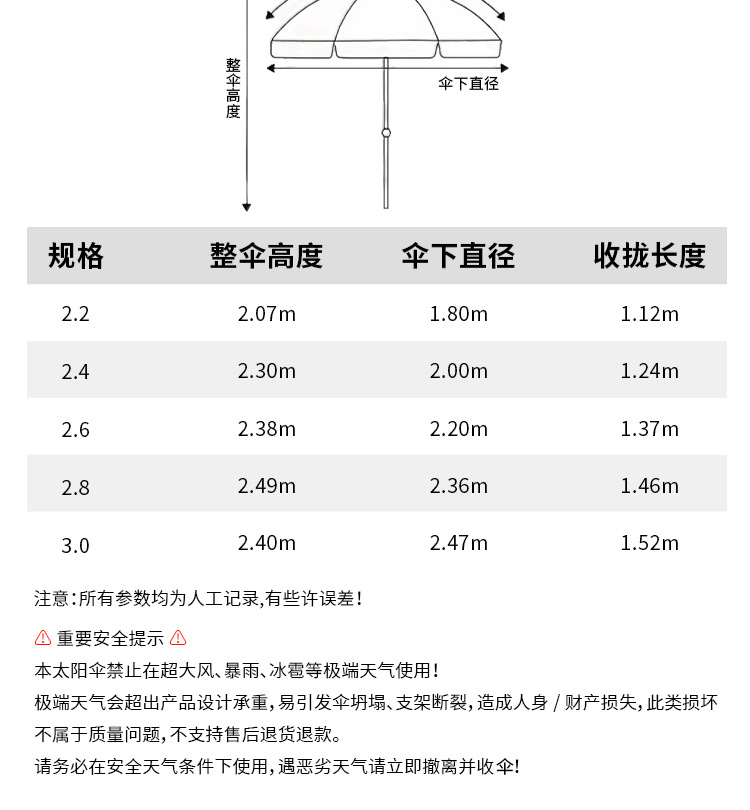 整伞高度

伞下直径

| 规格 | 整伞高度 | 伞下直径 | 收拢长度 |
|---|---|---|---|
| 2.2 | 2.07m | 1.80m | 1.12m |
| 2.4 | 2.30m | 2.00m | 1.24m |
| 2.6 | 2.38m | 2.20m | 1.37m |
| 2.8 | 2.49m | 2.36m | 1.46m |
| 3.0 | 2.40m | 2.47m | 1.52m |

注意：所有参数均为人工记录，有些许误差！

⚠ 重要安全提示 ⚠

本太阳伞禁止在超大风、暴雨、冰雹等极端天气使用！

极端天气会超出产品设计承重，易引发伞坍塌、支架断裂，造成人身 / 财产损失，此类损坏不属于质量问题，不支持售后退货退款。

请务必在安全天气条件下使用，遇恶劣天气请立即撤离并收伞！